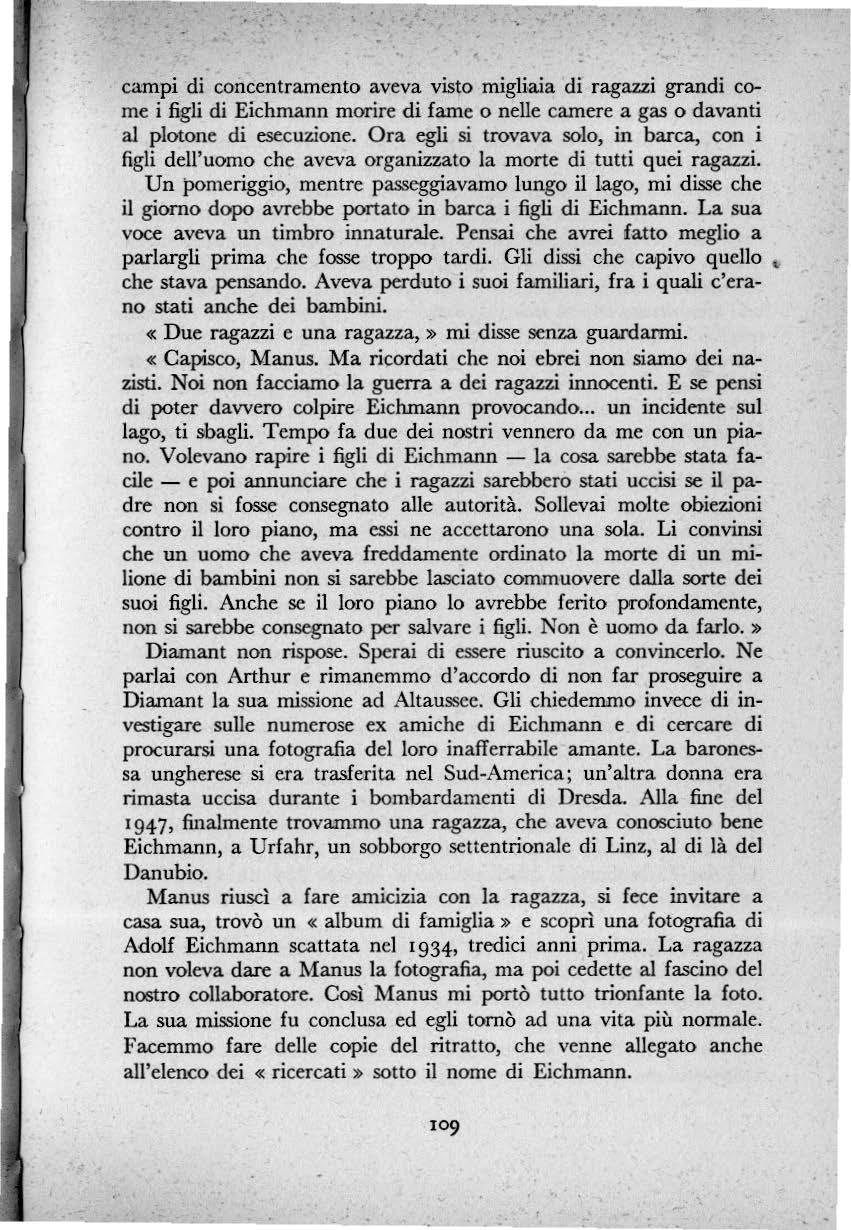 campi di concentramento aveva visto migliaia di ragazzi grandi come i figli di Eichmann morire di fame o nelle camere a gas o davanti al plotone di esecuzione. Ora egli si trovava solo, in barca, con i figli dell'uomo che aveva organizzato la morte di tutti quei ragazzi.

Un pomeriggio, mentre passeggiavamo lungo il lago, mi disse che il giorno dopo avrebbe portato in barca i figli di Eichmann. La sua voce aveva un timbro innaturale. Pensai che avrei fatto meglio a parlargli prima che fosse troppo tardi. Gli dissi che capivo quello che stava pensando. Aveva perduto i suoi familiari, fra i quali c'erano stati anche dei bambini.

« Due ragazzi e una ragazza, » mi disse senza guardarmi.

« Capisco, Manus. Ma ricordati che noi ebrei non siamo dei nazisti. Noi non facciamo la guerra a dei ragazzi innocenti. E se pensi di poter davvero colpire Eichmann provocando... un incidente sul lago, ti sbagli. Tempo fa due dei nostri vennero da me con un piano. Volevano rapire i figli di Eichmann — la cosa sarebbe stata facile — e poi annunciare che i ragazzi sarebbero stati uccisi se il padre non si fosse consegnato alle autorità. Sollevai molte obiezioni contro il loro piano, ma essi ne accettarono una sola. Li convinsi che un uomo che aveva freddamente ordinato la morte di un milione di bambini non si sarebbe lasciato commuovere dalla sorte dei suoi figli. Anche se il loro piano lo avrebbe ferito profondamente, non si sarebbe consegnato per salvare i figli. Non è uomo da farlo. »

Diamant non rispose. Sperai di essere riuscito a convincerlo. Ne parlai con Arthur e rimanemmo d'accordo di non far proseguire a Diamant la sua missione ad Altaussee. Gli chiedemmo invece di investigare sulle numerose ex amiche di Eichmann e di cercare di procurarsi una fotografia del loro inafferrabile amante. La baronessa ungherese si era trasferita nel Sud-America; un'altra donna era rimasta uccisa durante i bombardamenti di Dresda. Alla fine del 1947, finalmente trovammo una ragazza, che aveva conosciuto bene Eichmann, a Urfahr, un sobborgo settentrionale di Linz, al di là del Danubio.

Manus riuscì a fare amicizia con la ragazza, si fece invitare a casa sua, trovò un « album di famiglia » e scoprì una fotografia di Adolf Eichmann scattata nel 1934, tredici anni prima. La ragazza non voleva dare a Manus la fotografia, ma poi cedette al fascino del nostro collaboratore. Così Manus mi portò tutto trionfante la foto. La sua missione fu conclusa ed egli tornò ad una vita più normale. Facemmo fare delle copie del ritratto, che venne allegato anche all'elenco dei « ricercati » sotto il nome di Eichmann.

109